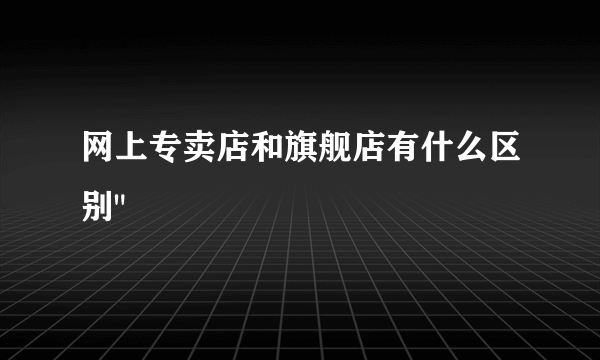 网上专卖店和旗舰店有什么区别"